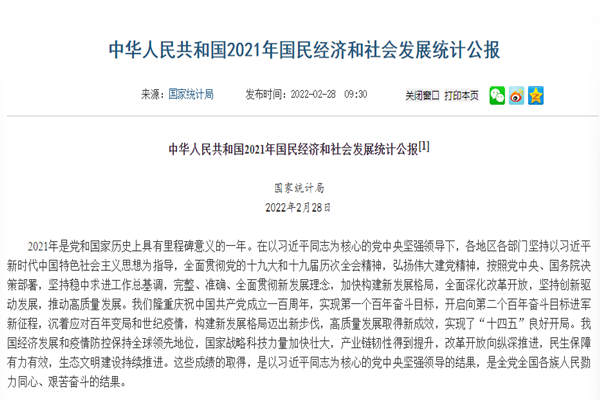 中华人民共和国2021年国民经济和社会发展统计公报

来源：国家统计局　　发布时间：2022-02-28　09:30　　关闭窗口　打印本页

中华人民共和国2021年国民经济和社会发展统计公报[1]

国家统计局
2022年2月28日

2021年是党和国家历史上具有里程碑意义的一年。在以习近平同志为核心的党中央坚强领导下，各地区各部门坚持以习近平新时代中国特色社会主义思想为指导，全面贯彻党的十九大和十九届历次全会精神，弘扬伟大建党精神，按照党中央、国务院决策部署，坚持稳中求进工作总基调，完整、准确、全面贯彻新发展理念，加快构建新发展格局，全面深化改革开放，坚持创新驱动发展，推动高质量发展。我们隆重庆祝中国共产党成立一百周年，实现第一个百年奋斗目标，开启向第二个百年奋斗目标进军新征程，沉着应对百年变局和世纪疫情，构建新发展格局迈出新步伐，高质量发展取得新成效，实现了“十四五”良好开局。我国经济发展和疫情防控保持全球领先地位，国家战略科技力量加快壮大，产业链韧性得到提升，改革开放向纵深推进，民生保障有力有效，生态文明建设持续推进。这些成绩的取得，是以习近平同志为核心的党中央坚强领导的结果，是全党全国各族人民勠力同心、艰苦奋斗的结果。